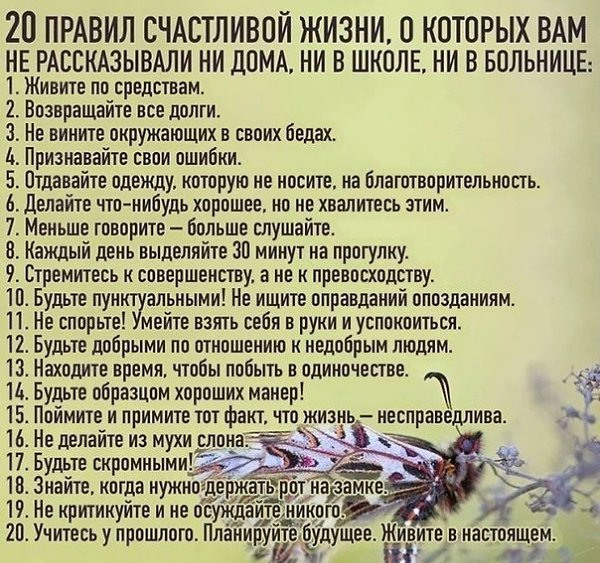 20 ПРАВИЛ СЧАСТЛИВОЙ ЖИЗНИ, О КОТОРЫХ ВАМ НЕ РАССКАЗЫВАЛИ НИ ДОМА, НИ В ШКОЛЕ, НИ В БОЛЬНИЦЕ:

1. Живите по средствам.
2. Возвращайте все долги.
3. Не вините окружающих в своих бедах.
4. Признавайте свои ошибки.
5. Отдавайте одежду, которую не носите, на благотворительность.
6. Делайте что-нибудь хорошее, но не хвалитесь этим.
7. Меньше говорите – больше слушайте.
8. Каждый день выделяйте 30 минут на прогулку.
9. Стремитесь к совершенству, а не к превосходству.
10. Будьте пунктуальными! Не ищите оправданий опозданиям.
11. Не спорьте! Умейте взять себя в руки и успокоиться.
12. Будьте добрыми по отношению к недобрым людям.
13. Находите время, чтобы побыть в одиночестве.
14. Будьте образцом хороших манер!
15. Поймите и примите тот факт, что жизнь – несправедлива.
16. Не делайте из мухи слона.
17. Будьте скромными!
18. Знайте, когда нужно держать рот на замке.
19. Не критикуйте и не осуждайте никого.
20. Учитесь у прошлого. Планируйте будущее. Живите в настоящем.